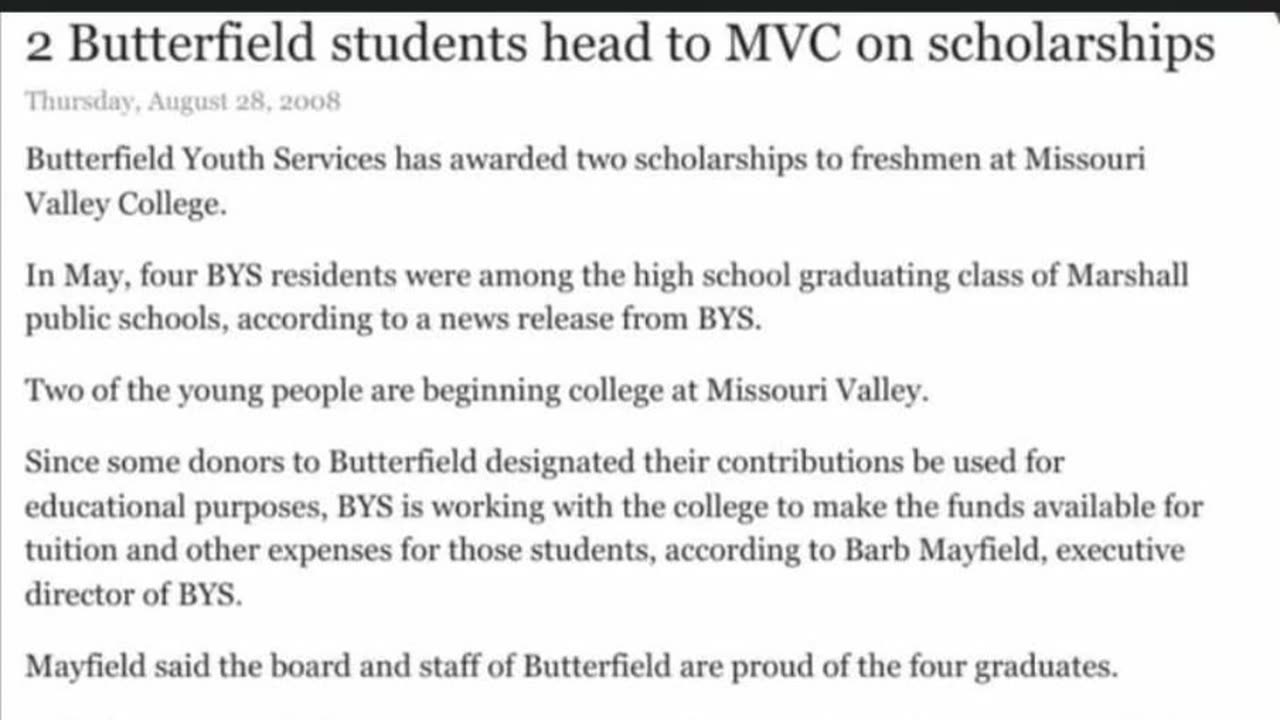 2 Butterfield students head to MVC on scholarships

Thursday, August 28, 2008

Butterfield Youth Services has awarded two scholarships to freshmen at Missouri Valley College.

In May, four BYS residents were among the high school graduating class of Marshall public schools, according to a news release from BYS.

Two of the young people are beginning college at Missouri Valley.

Since some donors to Butterfield designated their contributions be used for educational purposes, BYS is working with the college to make the funds available for tuition and other expenses for those students, according to Barb Mayfield, executive director of BYS.

Mayfield said the board and staff of Butterfield are proud of the four graduates.